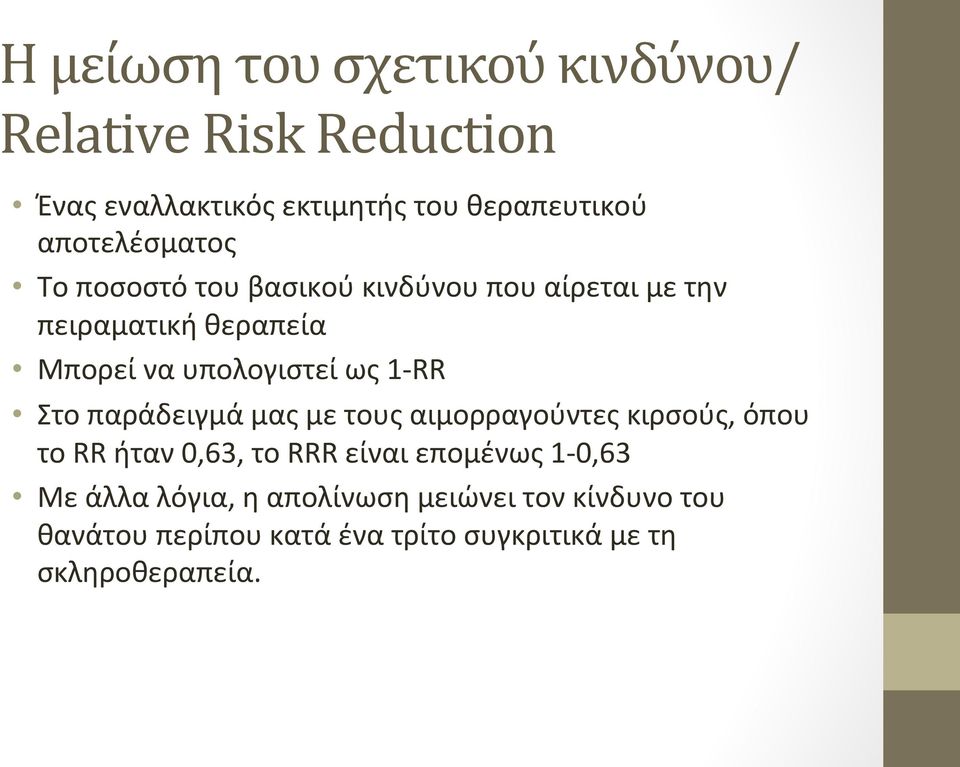 Η μείωση του σχετικού κινδύνου/ Relative Risk Reduction

• Ένας εναλλακτικός εκτιμητής του θεραπευτικού αποτελέσματος
• Το ποσοστό του βασικού κινδύνου που αίρεται με την πειραματική θεραπεία
• Μπορεί να υπολογιστεί ως 1-RR
• Στο παράδειγμά μας με τους αιμορραγούντες κιρσούς, όπου το RR ήταν 0,63, το RRR είναι επομένως 1-0,63
• Με άλλα λόγια, η απολίνωση μειώνει τον κίνδυνο του θανάτου περίπου κατά ένα τρίτο συγκριτικά με τη σκληροθεραπεία.